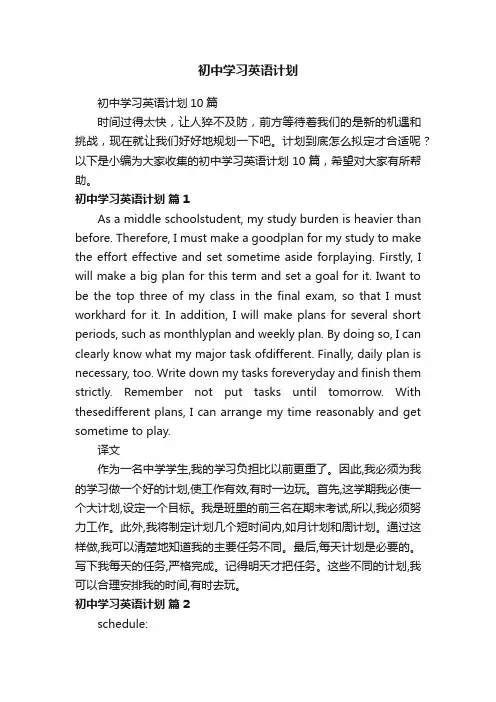 初中学习英语计划

初中学习英语计划10篇

时间过得太快，让人猝不及防，前方等待着我们的是新的机遇和挑战，现在就让我们好好地规划一下吧。计划到底怎么拟定才合适呢？以下是小编为大家收集的初中学习英语计划10篇，希望对大家有所帮助。

初中学习英语计划 篇1

As a middle schoolstudent, my study burden is heavier than before. Therefore, I must make a goodplan for my study to make the effort effective and set sometime aside forplaying. Firstly, I will make a big plan for this term and set a goal for it. Iwant to be the top three of my class in the final exam, so that I must workhard for it. In addition, I will make plans for several short periods, such as monthlyplan and weekly plan. By doing so, I can clearly know what my major task ofdifferent. Finally, daily plan is necessary, too. Write down my tasks foreveryday and finish them strictly. Remember not put tasks until tomorrow. With thesedifferent plans, I can arrange my time reasonably and get sometime to play.

译文

作为一名中学学生,我的学习负担比以前更重了。因此,我必须为我的学习做一个好的计划,使工作有效,有时一边玩。首先,这学期我必使一个大计划,设定一个目标。我是班里的前三名在期末考试,所以,我必须努力工作。此外,我将制定计划几个短时间内,如月计划和周计划。通过这样做,我可以清楚地知道我的主要任务不同。最后,每天计划是必要的。写下我每天的任务,严格完成。记得明天才把任务。这些不同的计划,我可以合理安排我的时间,有时去玩。

初中学习英语计划 篇2

schedule: